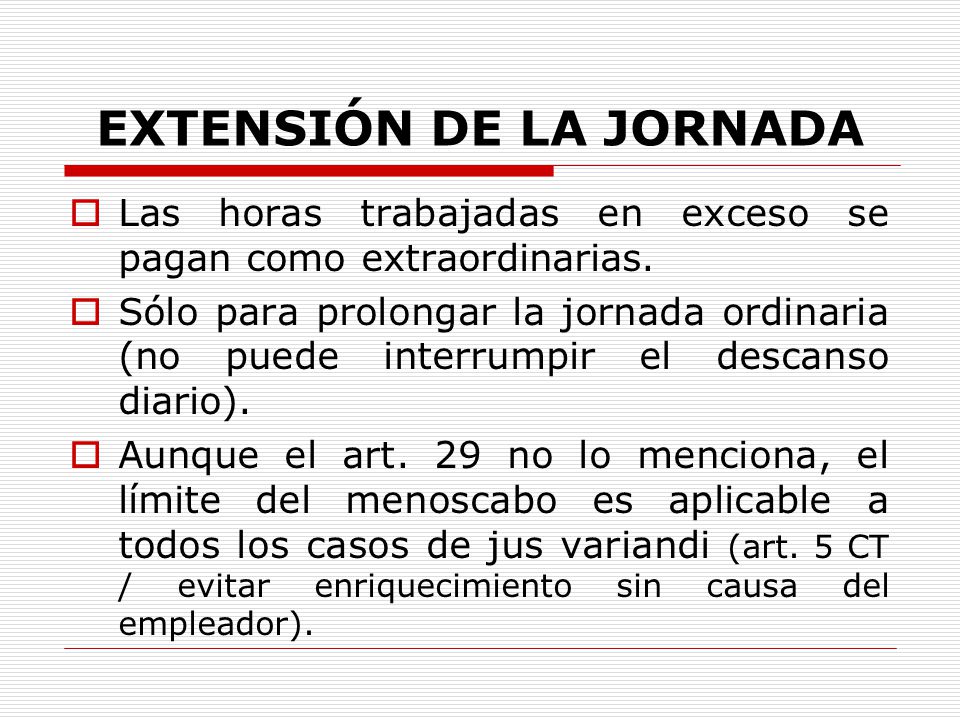 EXTENSIÓN DE LA JORNADA

Las horas trabajadas en exceso se pagan como extraordinarias.

Sólo para prolongar la jornada ordinaria (no puede interrumpir el descanso diario).

Aunque el art. 29 no lo menciona, el límite del menoscabo es aplicable a todos los casos de jus variandi (art. 5 CT / evitar enriquecimiento sin causa del empleador).